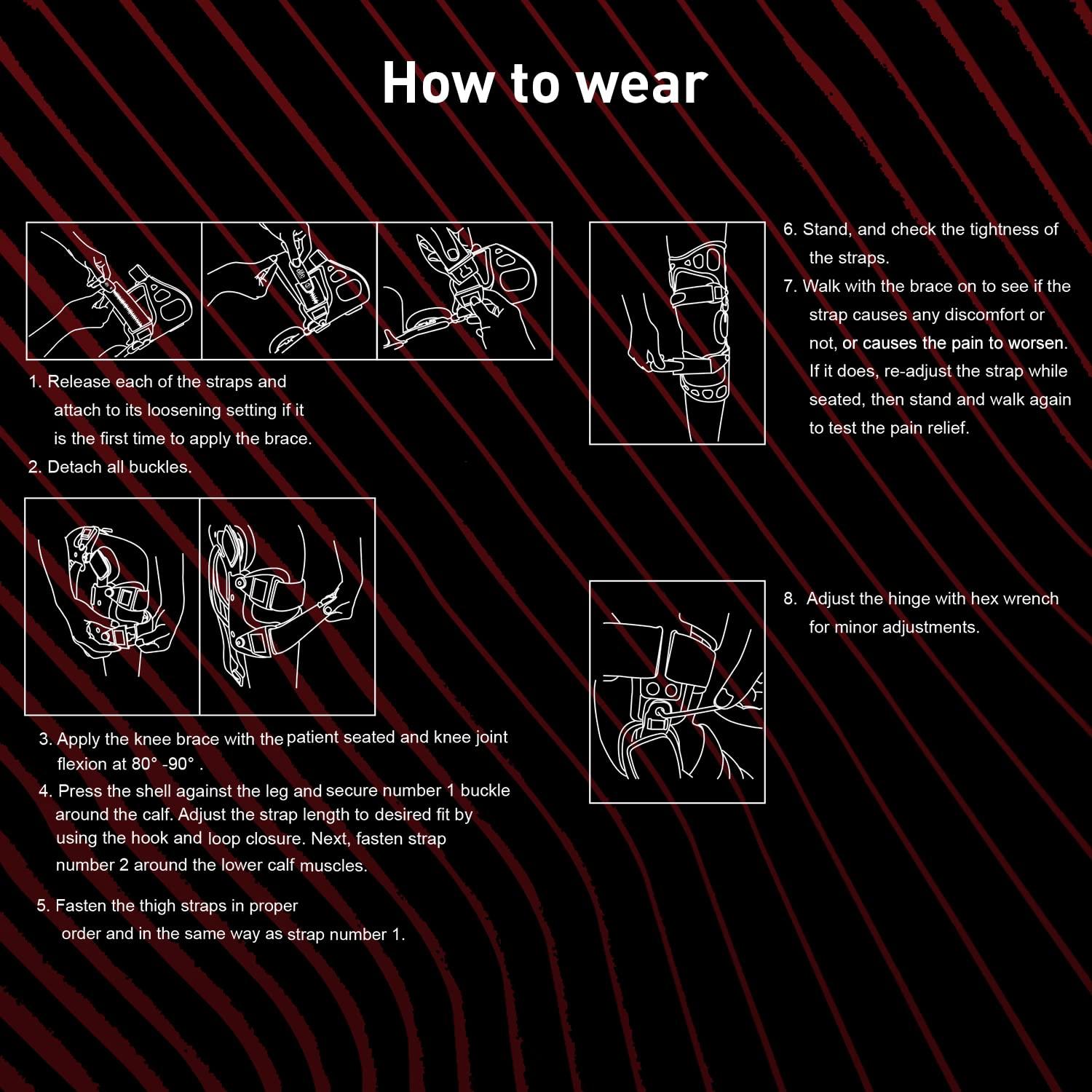 How to wear

1. Release each of the straps and attach to its loosening setting if it is the first time to apply the brace.
2. Detach all buckles.

3. Apply the knee brace with the patient seated and knee joint flexion at 80° -90° .
4. Press the shell against the leg and secure number 1 buckle around the calf. Adjust the strap length to desired fit by using the hook and loop closure. Next, fasten strap number 2 around the lower calf muscles.

5. Fasten the thigh straps in proper order and in the same way as strap number 1.

6. Stand, and check the tightness of the straps.
7. Walk with the brace on to see if the strap causes any discomfort or not, or causes the pain to worsen. If it does, re-adjust the strap while seated, then stand and walk again to test the pain relief.

8. Adjust the hinge with hex wrench for minor adjustments.